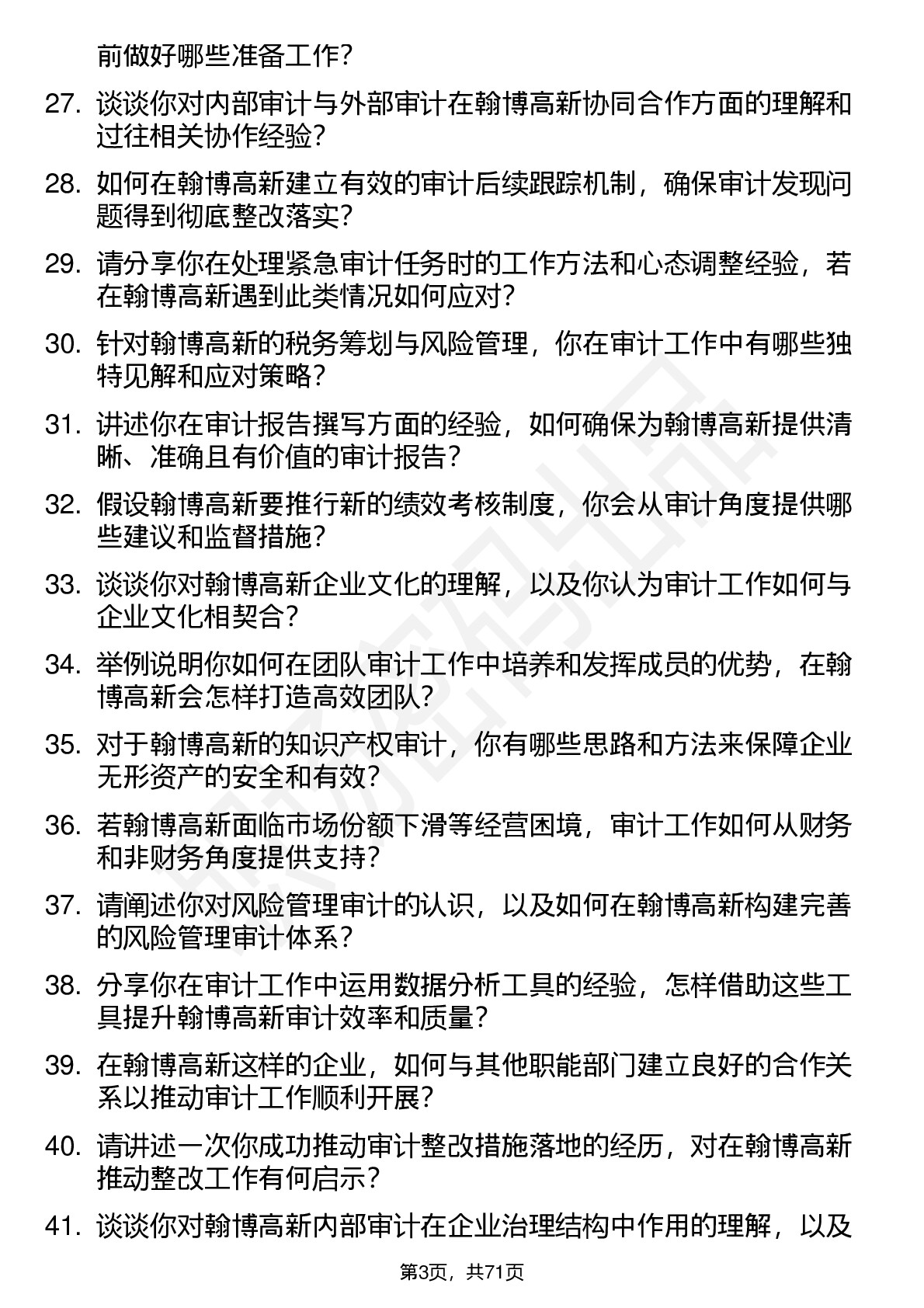 前做好哪些准备工作？

27. 谈谈你对内部审计与外部审计在翰博高新协同合作方面的理解和过往相关协作经验？

28. 如何在翰博高新建立有效的审计后续跟踪机制，确保审计发现问题得到彻底整改落实？

29. 请分享你在处理紧急审计任务时的工作方法和心态调整经验，若在翰博高新遇到此类情况如何应对？

30. 针对翰博高新的税务筹划与风险管理，你在审计工作中有哪些独特见解和应对策略？

31. 讲述你在审计报告撰写方面的经验，如何确保为翰博高新提供清晰、准确且有价值的审计报告？

32. 假设翰博高新要推行新的绩效考核制度，你会从审计角度提供哪些建议和监督措施？

33. 谈谈你对翰博高新企业文化的理解，以及你认为审计工作如何与企业文化相契合？

34. 举例说明你如何在团队审计工作中培养和发挥成员的优势，在翰博高新会怎样打造高效团队？

35. 对于翰博高新的知识产权审计，你有哪些思路和方法来保障企业无形资产的安全和有效？

36. 若翰博高新面临市场份额下滑等经营困境，审计工作如何从财务和非财务角度提供支持？

37. 请阐述你对风险管理审计的认识，以及如何在翰博高新构建完善的风险管理审计体系？

38. 分享你在审计工作中运用数据分析工具的经验，怎样借助这些工具提升翰博高新审计效率和质量？

39. 在翰博高新这样的企业，如何与其他职能部门建立良好的合作关系以推动审计工作顺利开展？

40. 请讲述一次你成功推动审计整改措施落地的经历，对在翰博高新推动整改工作有何启示？

41. 谈谈你对翰博高新内部审计在企业治理结构中作用的理解，以及

第3页，共71页